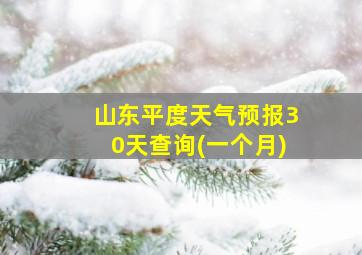 山东平度天气预报30天查询(一个月)